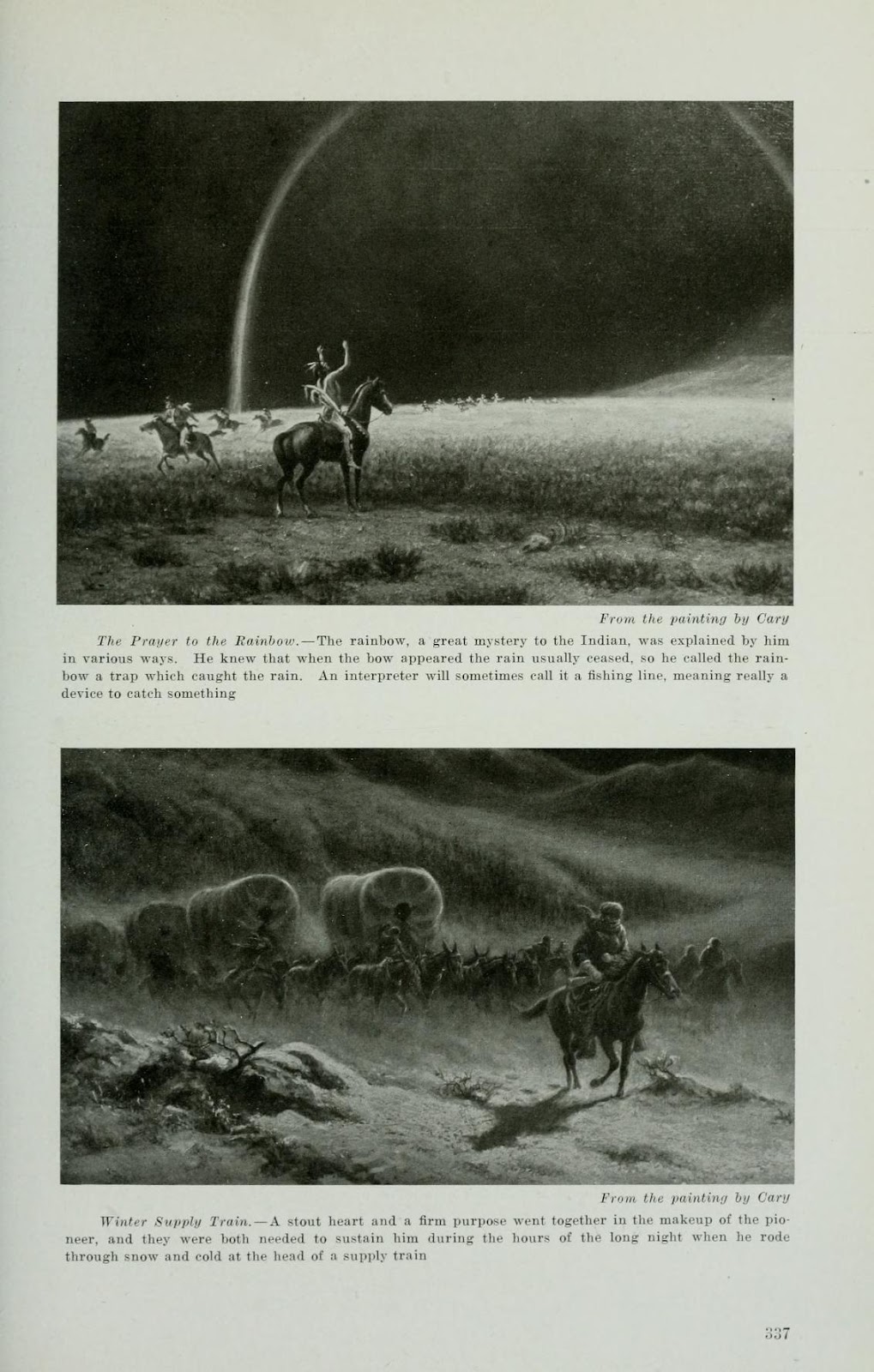 From the painting by Cary

The Prayer to the Rainbow.—The rainbow, a great mystery to the Indian, was explained by him in various ways. He knew that when the bow appeared the rain usually ceased, so he called the rainbow a trap which caught the rain. An interpreter will sometimes call it a fishing line, meaning really a device to catch something

From the painting by Cary

Winter Supply Train.—A stout heart and a firm purpose went together in the makeup of the pioneer, and they were both needed to sustain him during the hours of the long night when he rode through snow and cold at the head of a supply train

337